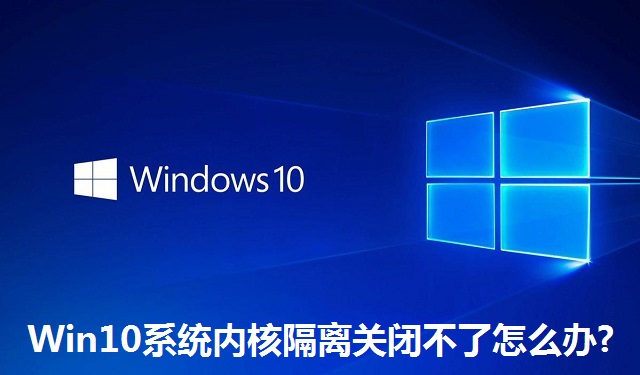 Windows 10

Win10系统内核隔离关闭不了怎么办?